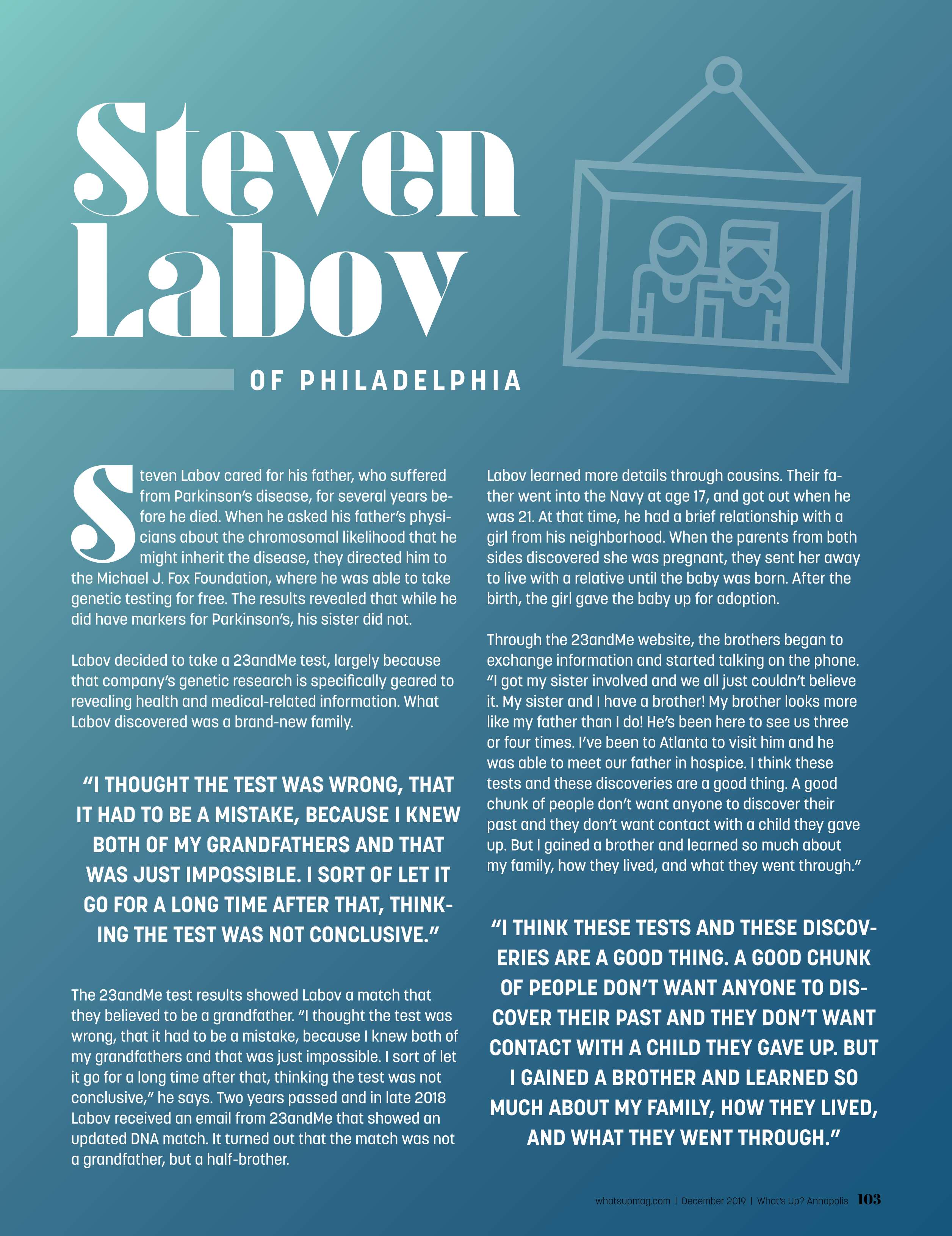 Steven Labov

OF PHILADELPHIA

Steven Labov cared for his father, who suffered from Parkinson's disease, for several years before he died. When he asked his father's physicians about the chromosomal likelihood that he might inherit the disease, they directed him to the Michael J. Fox Foundation, where he was able to take genetic testing for free. The results revealed that while he did have markers for Parkinson's, his sister did not.

Labov decided to take a 23andMe test, largely because that company's genetic research is specifically geared to revealing health and medical-related information. What Labov discovered was a brand-new family.

"I THOUGHT THE TEST WAS WRONG, THAT IT HAD TO BE A MISTAKE, BECAUSE I KNEW BOTH OF MY GRANDFATHERS AND THAT WAS JUST IMPOSSIBLE. I SORT OF LET IT GO FOR A LONG TIME AFTER THAT, THINKING THE TEST WAS NOT CONCLUSIVE."

The 23andMe test results showed Labov a match that they believed to be a grandfather. "I thought the test was wrong, that it had to be a mistake, because I knew both of my grandfathers and that was just impossible. I sort of let it go for a long time after that, thinking the test was not conclusive," he says. Two years passed and in late 2018 Labov received an email from 23andMe that showed an updated DNA match. It turned out that the match was not a grandfather, but a half-brother.

Labov learned more details through cousins. Their father went into the Navy at age 17, and got out when he was 21. At that time, he had a brief relationship with a girl from his neighborhood. When the parents from both sides discovered she was pregnant, they sent her away to live with a relative until the baby was born. After the birth, the girl gave the baby up for adoption.

Through the 23andMe website, the brothers began to exchange information and started talking on the phone. "I got my sister involved and we all just couldn't believe it. My sister and I have a brother! My brother looks more like my father than I do! He's been here to see us three or four times. I've been to Atlanta to visit him and he was able to meet our father in hospice. I think these tests and these discoveries are a good thing. A good chunk of people don't want anyone to discover their past and they don't want contact with a child they gave up. But I gained a brother and learned so much about my family, how they lived, and what they went through."

"I THINK THESE TESTS AND THESE DISCOVERIES ARE A GOOD THING. A GOOD CHUNK OF PEOPLE DON'T WANT ANYONE TO DISCOVER THEIR PAST AND THEY DON'T WANT CONTACT WITH A CHILD THEY GAVE UP. BUT I GAINED A BROTHER AND LEARNED SO MUCH ABOUT MY FAMILY, HOW THEY LIVED, AND WHAT THEY WENT THROUGH."

whatsupmag.com | December 2019 | What's Up? Annapolis 103